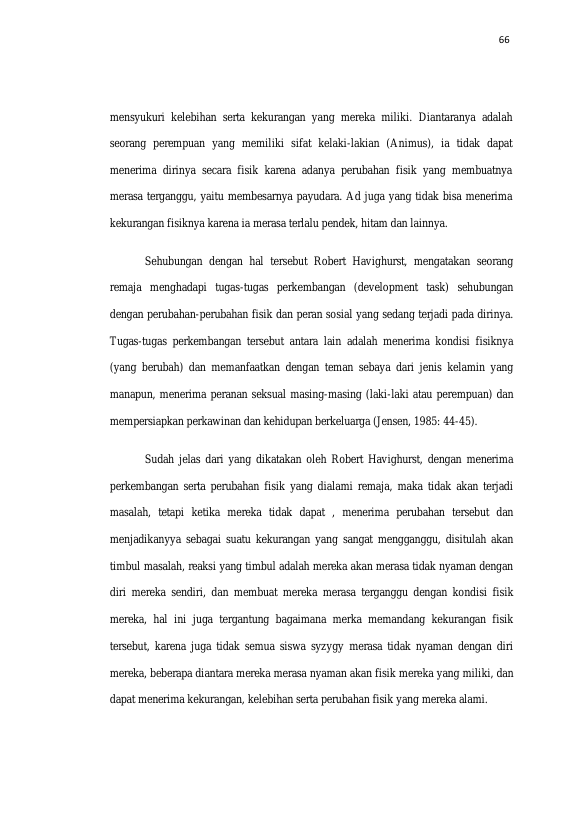 66

mensyukuri kelebihan serta kekurangan yang mereka miliki. Diantaranya adalah seorang perempuan yang memiliki sifat kelaki-lakian (Animus), ia tidak dapat menerima dirinya secara fisik karena adanya perubahan fisik yang membuatnya merasa terganggu, yaitu membesarnya payudara. Ad juga yang tidak bisa menerima kekurangan fisiknya karena ia merasa terlalu pendek, hitam dan lainnya.

Sehubungan dengan hal tersebut Robert Havighurst, mengatakan seorang remaja menghadapi tugas-tugas perkembangan (development task) sehubungan dengan perubahan-perubahan fisik dan peran sosial yang sedang terjadi pada dirinya. Tugas-tugas perkembangan tersebut antara lain adalah menerima kondisi fisiknya (yang berubah) dan memanfaatkan dengan teman sebaya dari jenis kelamin yang manapun, menerima peranan seksual masing-masing (laki-laki atau perempuan) dan mempersiapkan perkawinan dan kehidupan berkeluarga (Jensen, 1985: 44-45).

Sudah jelas dari yang dikatakan oleh Robert Havighurst, dengan menerima perkembangan serta perubahan fisik yang dialami remaja, maka tidak akan terjadi masalah, tetapi ketika mereka tidak dapat , menerima perubahan tersebut dan menjadikanyya sebagai suatu kekurangan yang sangat mengganggu, disitulah akan timbul masalah, reaksi yang timbul adalah mereka akan merasa tidak nyaman dengan diri mereka sendiri, dan membuat mereka merasa terganggu dengan kondisi fisik mereka, hal ini juga tergantung bagaimana merka memandang kekurangan fisik tersebut, karena juga tidak semua siswa syzygy merasa tidak nyaman dengan diri mereka, beberapa diantara mereka merasa nyaman akan fisik mereka yang miliki, dan dapat menerima kekurangan, kelebihan serta perubahan fisik yang mereka alami.